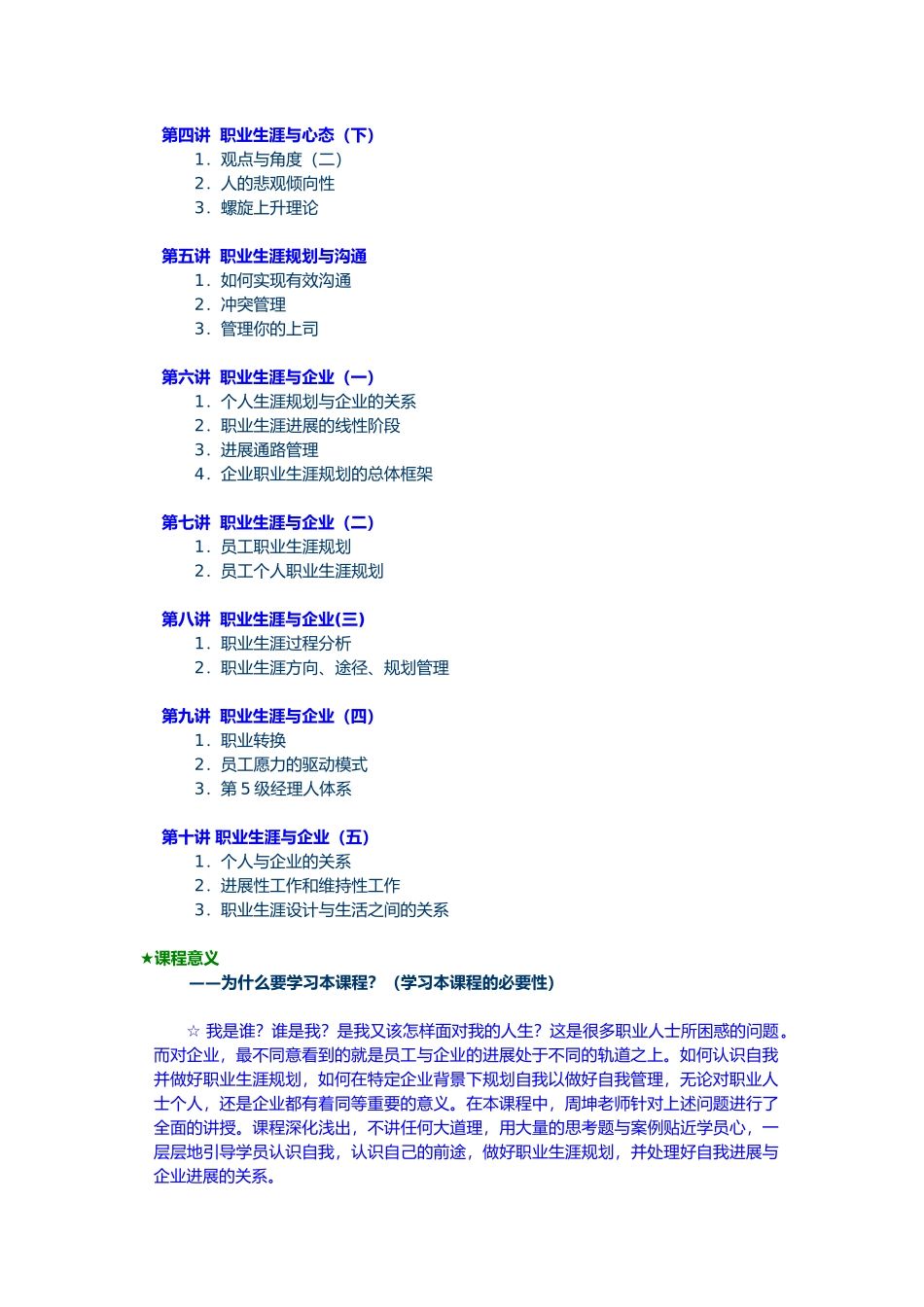 第四讲 职业生涯与心态（下）
1．观点与角度（二）
2．人的悲观倾向性
3．螺旋上升理论

第五讲 职业生涯规划与沟通
1．如何实现有效沟通
2．冲突管理
3．管理你的上司

第六讲 职业生涯与企业（一）
1．个人生涯规划与企业的关系
2．职业生涯进展的线性阶段
3．进展通路管理
4．企业职业生涯规划的总体框架

第七讲 职业生涯与企业（二）
1．员工职业生涯规划
2．员工个人职业生涯规划

第八讲 职业生涯与企业(三)
1．职业生涯过程分析
2．职业生涯方向、途径、规划管理

第九讲 职业生涯与企业（四）
1．职业转换
2．员工愿力的驱动模式
3．第 5 级经理人体系

第十讲 职业生涯与企业（五）
1．个人与企业的关系
2．进展性工作和维持性工作
3．职业生涯设计与生活之间的关系

★课程意义
——为什么要学习本课程？（学习本课程的必要性）

☆ 我是谁？谁是我？是我又该怎样面对我的人生？这是很多职业人士所困惑的问题。而对企业，最不同意看到的就是员工与企业的进展处于不同的轨道之上。如何认识自我并做好职业生涯规划，如何在特定企业背景下规划自我以做好自我管理，无论对职业人士个人，还是企业都有着同等重要的意义。在本课程中，周坤老师针对上述问题进行了全面的讲授。课程深化浅出，不讲任何大道理，用大量的思考题与案例贴近学员心，一层层地引导学员认识自我，认识自己的前途，做好职业生涯规划，并处理好自我进展与企业进展的关系。